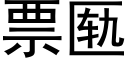 票匭